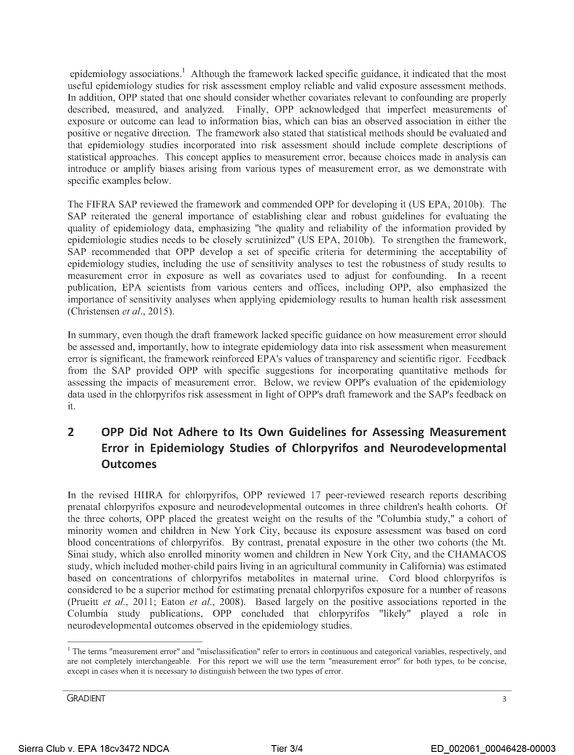 epidemiology associations.$^{1}$ Although the framework lacked specific guidance, it indicated that the most useful epidemiology studies for risk assessment employ reliable and valid exposure assessment methods. In addition, OPP stated that one should consider whether covariates relevant to confounding are properly described, measured, and analyzed. Finally, OPP acknowledged that imperfect measurements of exposure or outcome can lead to information bias, which can bias an observed association in either the positive or negative direction. The framework also stated that statistical methods should be evaluated and that epidemiology studies incorporated into risk assessment should include complete descriptions of statistical approaches. This concept applies to measurement error, because choices made in analysis can introduce or amplify biases arising from various types of measurement error, as we demonstrate with specific examples below.

The FIFRA SAP reviewed the framework and commended OPP for developing it (US EPA, 2010b). The SAP reiterated the general importance of establishing clear and robust guidelines for evaluating the quality of epidemiology data, emphasizing "the quality and reliability of the information provided by epidemiologic studies needs to be closely scrutinized" (US EPA, 2010b). To strengthen the framework, SAP recommended that OPP develop a set of specific criteria for determining the acceptability of epidemiology studies, including the use of sensitivity analyses to test the robustness of study results to measurement error in exposure as well as covariates used to adjust for confounding. In a recent publication, EPA scientists from various centers and offices, including OPP, also emphasized the importance of sensitivity analyses when applying epidemiology results to human health risk assessment (Christensen et al., 2015).

In summary, even though the draft framework lacked specific guidance on how measurement error should be assessed and, importantly, how to integrate epidemiology data into risk assessment when measurement error is significant, the framework reinforced EPA's values of transparency and scientific rigor. Feedback from the SAP provided OPP with specific suggestions for incorporating quantitative methods for assessing the impacts of measurement error. Below, we review OPP's evaluation of the epidemiology data used in the chlorpyrifos risk assessment in light of OPP's draft framework and the SAP's feedback on it.

2 OPP Did Not Adhere to Its Own Guidelines for Assessing Measurement Error in Epidemiology Studies of Chlorpyrifos and Neurodevelopmental Outcomes

In the revised HHRA for chlorpyrifos, OPP reviewed 17 peer-reviewed research reports describing prenatal chlorpyrifos exposure and neurodevelopmental outcomes in three children's health cohorts. Of the three cohorts, OPP placed the greatest weight on the results of the "Columbia study," a cohort of minority women and children in New York City, because its exposure assessment was based on cord blood concentrations of chlorpyrifos. By contrast, prenatal exposure in the other two cohorts (the Mt. Sinai study, which also enrolled minority women and children in New York City, and the CHAMACOS study, which included mother-child pairs living in an agricultural community in California) was estimated based on concentrations of chlorpyrifos metabolites in maternal urine. Cord blood chlorpyrifos is considered to be a superior method for estimating prenatal chlorpyrifos exposure for a number of reasons (Prueitt et al., 2011; Eaton et al., 2008). Based largely on the positive associations reported in the Columbia study publications, OPP concluded that chlorpyrifos "likely" played a role in neurodevelopmental outcomes observed in the epidemiology studies.

$^{1}$ The terms "measurement error" and "misclassification" refer to errors in continuous and categorical variables, respectively, and are not completely interchangeable. For this report we will use the term "measurement error" for both types, to be concise, except in cases when it is necessary to distinguish between the two types of error.

GRADIENT 3

Sierra Club v. EPA 18cv3472 NDCA Tier 3/4 ED_002061_00046428-00003